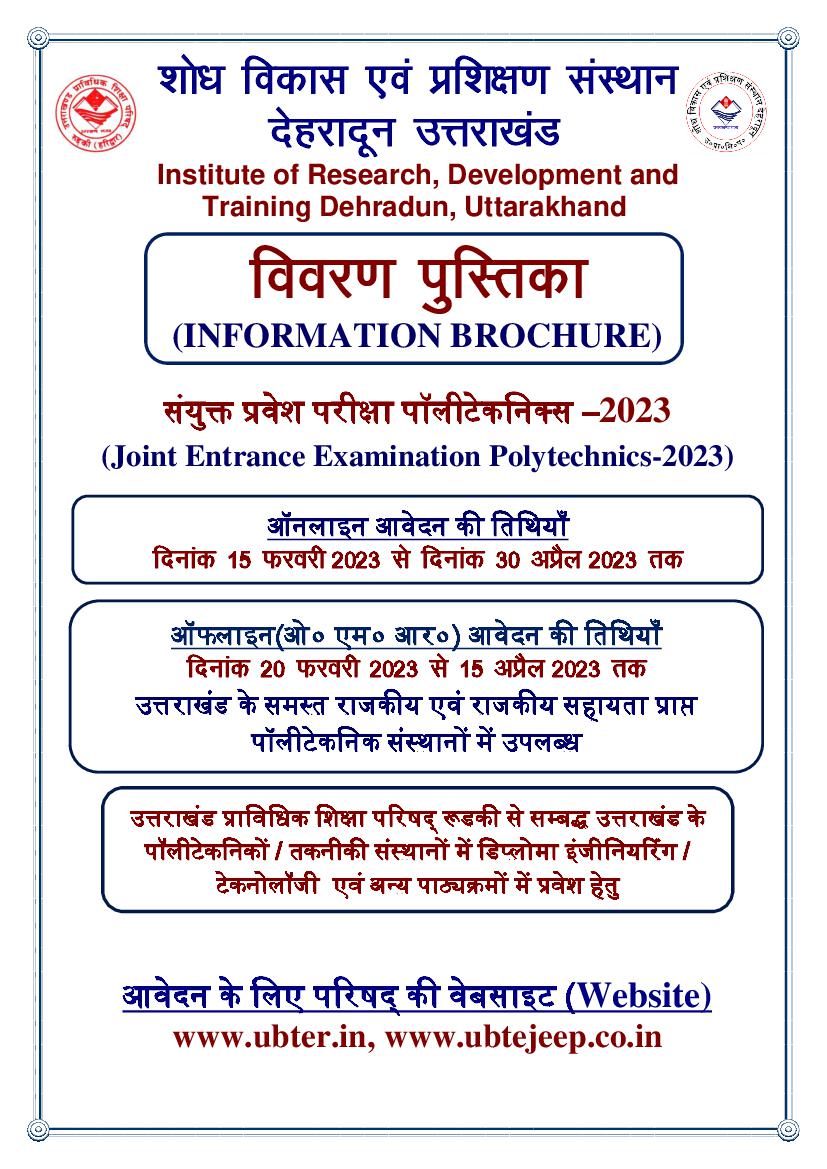 शोध विकास एवं प्रशिक्षण संस्थान
देहरादून उत्तराखंड
Institute of Research, Development and Training Dehradun, Uttarakhand

विवरण पुस्तिका
(INFORMATION BROCHURE)

संयुक्त प्रवेश परीक्षा पॉलीटेकनिक्स –2023
(Joint Entrance Examination Polytechnics-2023)

ऑनलाइन आवेदन की तिथियाँ
दिनांक 15 फरवरी 2023 से दिनांक 30 अप्रैल 2023 तक

ऑफलाइन(ओ० एम० आर०) आवेदन की तिथियाँ
दिनांक 20 फरवरी 2023 से 15 अप्रैल 2023 तक
उत्तराखंड के समस्त राजकीय एवं राजकीय सहायता प्राप्त पॉलीटेकनिक संस्थानों में उपलब्ध

उत्तराखंड प्राविधिक शिक्षा परिषद् रूड़की से सम्बद्ध उत्तराखंड के पॉलीटेकनिकों / तकनीकी संस्थानों में डिप्लोमा इंजीनियरिंग / टेकनोलॉजी एवं अन्य पाठ्यक्रमों में प्रवेश हेतु

आवेदन के लिए परिषद् की वेबसाइट (Website)
www.ubter.in, www.ubtejeep.co.in